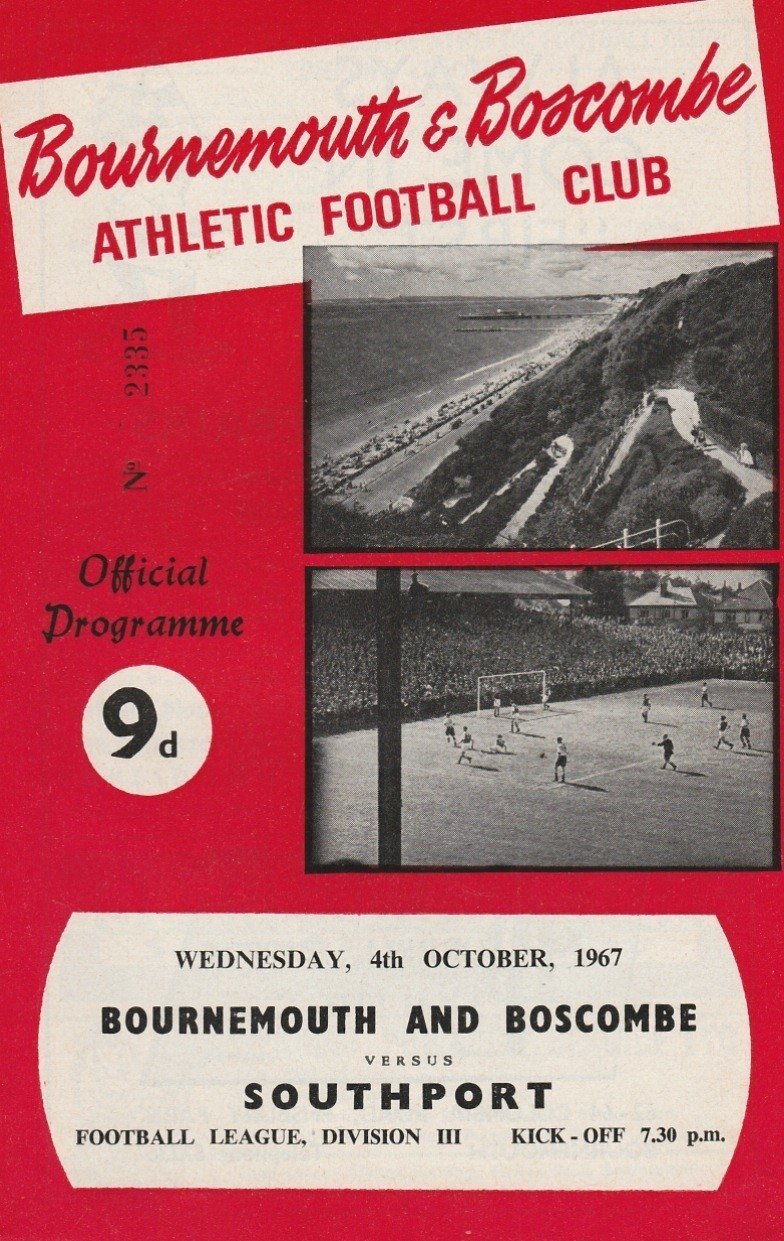 Bournemouth & Boscombe
ATHLETIC FOOTBALL CLUB

№ 2335

Official Programme

9d

WEDNESDAY, 4th OCTOBER, 1967

BOURNEMOUTH AND BOSCOMBE

VERSUS

SOUTHPORT

FOOTBALL LEAGUE, DIVISION III KICK-OFF 7.30 p.m.